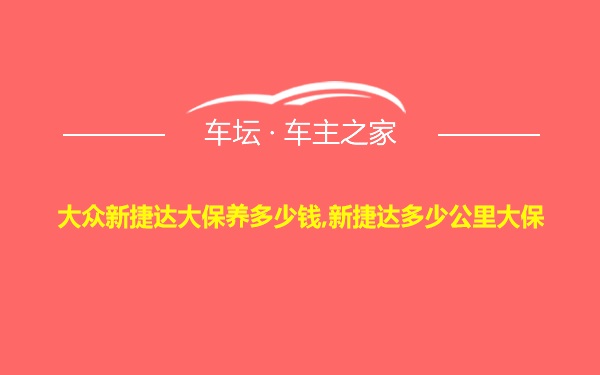 车坛 · 车主之家

大众新捷达大保养多少钱,新捷达多少公里大保